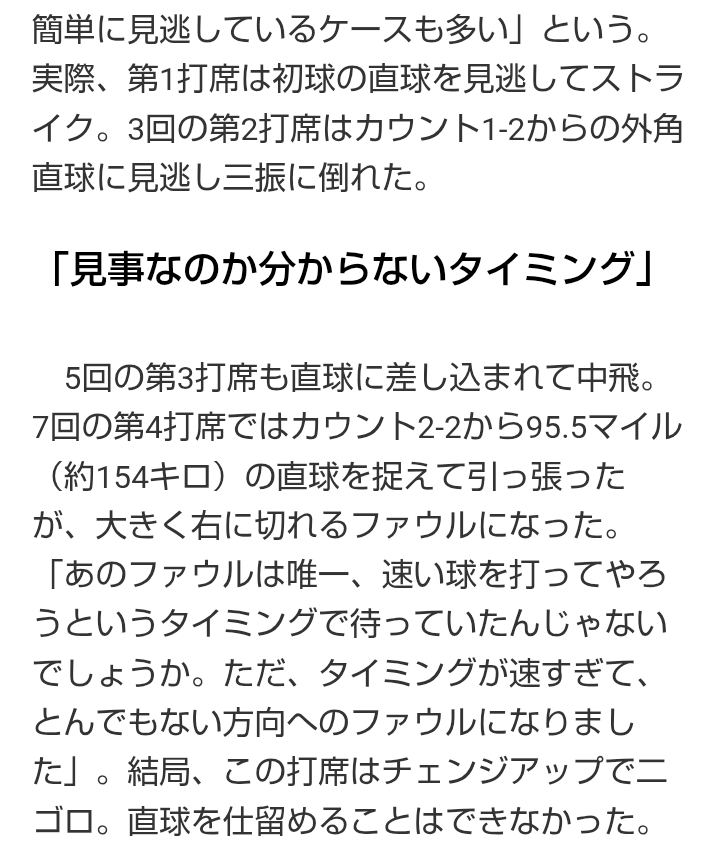 簡単に見逃しているケースも多い」という。実際、第1打席は初球の直球を見逃してストライク。3回の第2打席はカウント1-2からの外角直球に見逃し三振に倒れた。

「見事なのか分からないタイミング」

5回の第3打席も直球に差し込まれて中飛。7回の第4打席ではカウント2-2から95.5マイル（約154キロ）の直球を捉えて引っ張ったが、大きく右に切れるファウルになった。「あのファウルは唯一、速い球を打ってやろうというタイミングで待っていたんじゃないでしょうか。ただ、タイミングが速すぎて、とんでもない方向へのファウルになりました」。結局、この打席はチェンジアップで二ゴロ。直球を仕留めることはできなかった。